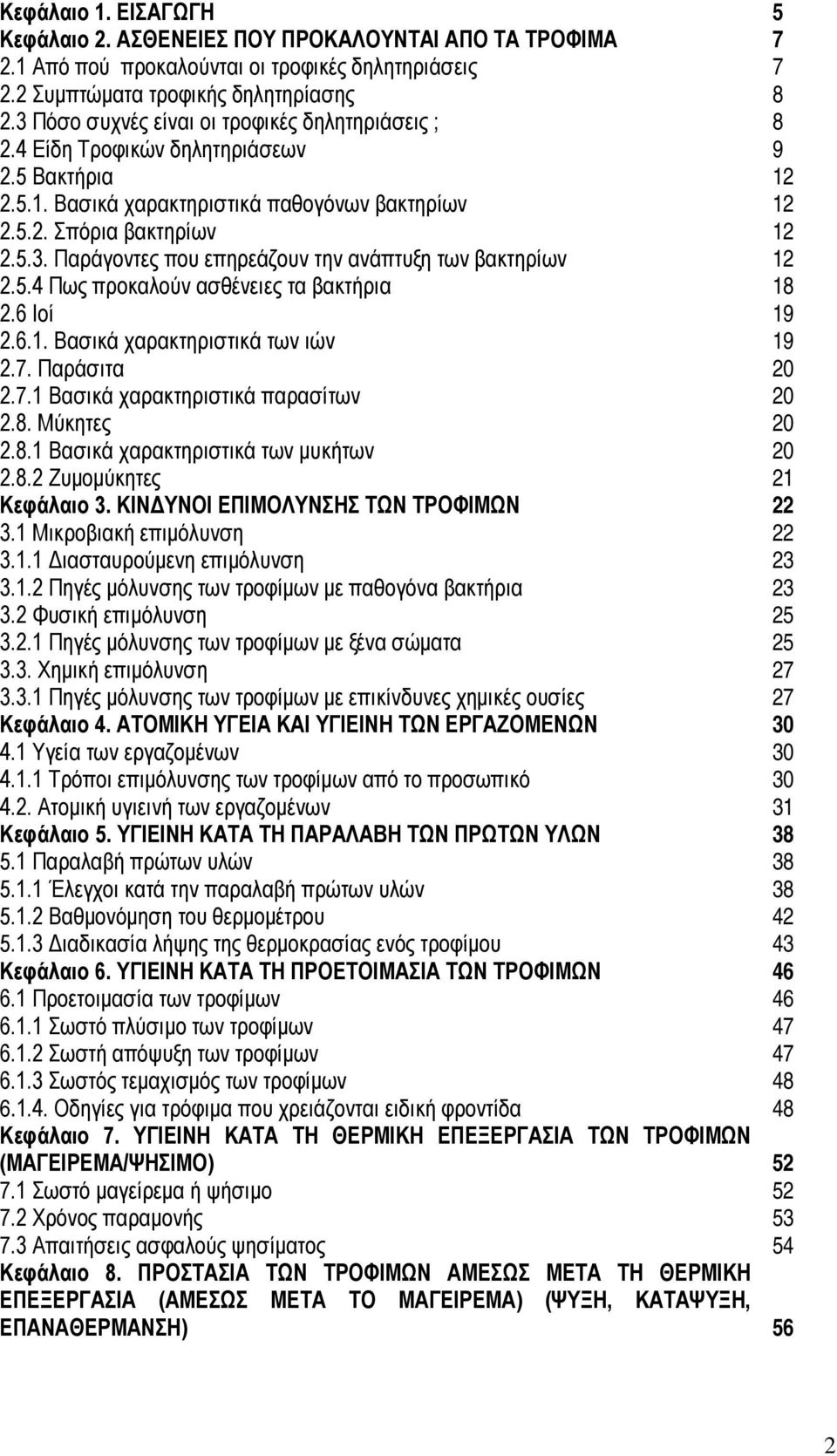 Κεφάλαιο 1. ΕΙΣΑΓΩΓΗ 5
Κεφάλαιο 2. ΑΣΘΕΝΕΙΕΣ ΠΟΥ ΠΡΟΚΑΛΟΥΝΤΑΙ ΑΠΟ ΤΑ ΤΡΟΦΙΜΑ 7
2.1 Από πού προκαλούνται οι τροφικές δηλητηριάσεις 7
2.2 Συμπτώματα τροφικής δηλητηρίασης 8
2.3 Πόσο συχνές είναι οι τροφικές δηλητηριάσεις ; 8
2.4 Είδη Τροφικών δηλητηριάσεων 9
2.5 Βακτήρια 12
2.5.1. Βασικά χαρακτηριστικά παθογόνων βακτηρίων 12
2.5.2. Σπόρια βακτηρίων 12
2.5.3. Παράγοντες που επηρεάζουν την ανάπτυξη των βακτηρίων 12
2.5.4 Πως προκαλούν ασθένειες τα βακτήρια 18
2.6 Ιοί 19
2.6.1. Βασικά χαρακτηριστικά των ιών 19
2.7. Παράσιτα 20
2.7.1 Βασικά χαρακτηριστικά παρασίτων 20
2.8. Μύκητες 20
2.8.1 Βασικά χαρακτηριστικά των μυκήτων 20
2.8.2 Ζυμομύκητες 21
Κεφάλαιο 3. ΚΙΝΔΥΝΟΙ ΕΠΙΜΟΛΥΝΣΗΣ ΤΩΝ ΤΡΟΦΙΜΩΝ 22
3.1 Μικροβιακή επιμόλυνση 22
3.1.1 Διασταυρούμενη επιμόλυνση 23
3.1.2 Πηγές μόλυνσης των τροφίμων με παθογόνα βακτήρια 23
3.2 Φυσική επιμόλυνση 25
3.2.1 Πηγές μόλυνσης των τροφίμων με ξένα σώματα 25
3.3. Χημική επιμόλυνση 27
3.3.1 Πηγές μόλυνσης των τροφίμων με επικίνδυνες χημικές ουσίες 27
Κεφάλαιο 4. ΑΤΟΜΙΚΗ ΥΓΕΙΑ ΚΑΙ ΥΓΙΕΙΝΗ ΤΩΝ ΕΡΓΑΖΟΜΕΝΩΝ 30
4.1 Υγεία των εργαζομένων 30
4.1.1 Τρόποι επιμόλυνσης των τροφίμων από το προσωπικό 30
4.2. Ατομική υγιεινή των εργαζομένων 31
Κεφάλαιο 5. ΥΓΙΕΙΝΗ ΚΑΤΑ ΤΗ ΠΑΡΑΛΑΒΗ ΤΩΝ ΠΡΩΤΩΝ ΥΛΩΝ 38
5.1 Παραλαβή πρώτων υλών 38
5.1.1 Έλεγχοι κατά την παραλαβή πρώτων υλών 38
5.1.2 Βαθμονόμηση του θερμομέτρου 42
5.1.3 Διαδικασία λήψης της θερμοκρασίας ενός τροφίμου 43
Κεφάλαιο 6. ΥΓΙΕΙΝΗ ΚΑΤΑ ΤΗ ΠΡΟΕΤΟΙΜΑΣΙΑ ΤΩΝ ΤΡΟΦΙΜΩΝ 46
6.1 Προετοιμασία των τροφίμων 46
6.1.1 Σωστό πλύσιμο των τροφίμων 47
6.1.2 Σωστή απόψυξη των τροφίμων 47
6.1.3 Σωστός τεμαχισμός των τροφίμων 48
6.1.4. Οδηγίες για τρόφιμα που χρειάζονται ειδική φροντίδα 48
Κεφάλαιο 7. ΥΓΙΕΙΝΗ ΚΑΤΑ ΤΗ ΘΕΡΜΙΚΗ ΕΠΕΞΕΡΓΑΣΙΑ ΤΩΝ ΤΡΟΦΙΜΩΝ (ΜΑΓΕΙΡΕΜΑ/ΨΗΣΙΜΟ) 52
7.1 Σωστό μαγείρεμα ή ψήσιμο 52
7.2 Χρόνος παραμονής 53
7.3 Απαιτήσεις ασφαλούς ψησίματος 54
Κεφάλαιο 8. ΠΡΟΣΤΑΣΙΑ ΤΩΝ ΤΡΟΦΙΜΩΝ ΑΜΕΣΩΣ ΜΕΤΑ ΤΗ ΘΕΡΜΙΚΗ ΕΠΕΞΕΡΓΑΣΙΑ (ΑΜΕΣΩΣ ΜΕΤΑ ΤΟ ΜΑΓΕΙΡΕΜΑ) (ΨΥΞΗ, ΚΑΤΑΨΥΞΗ, ΕΠΑΝΑΘΕΡΜΑΝΣΗ) 56

2